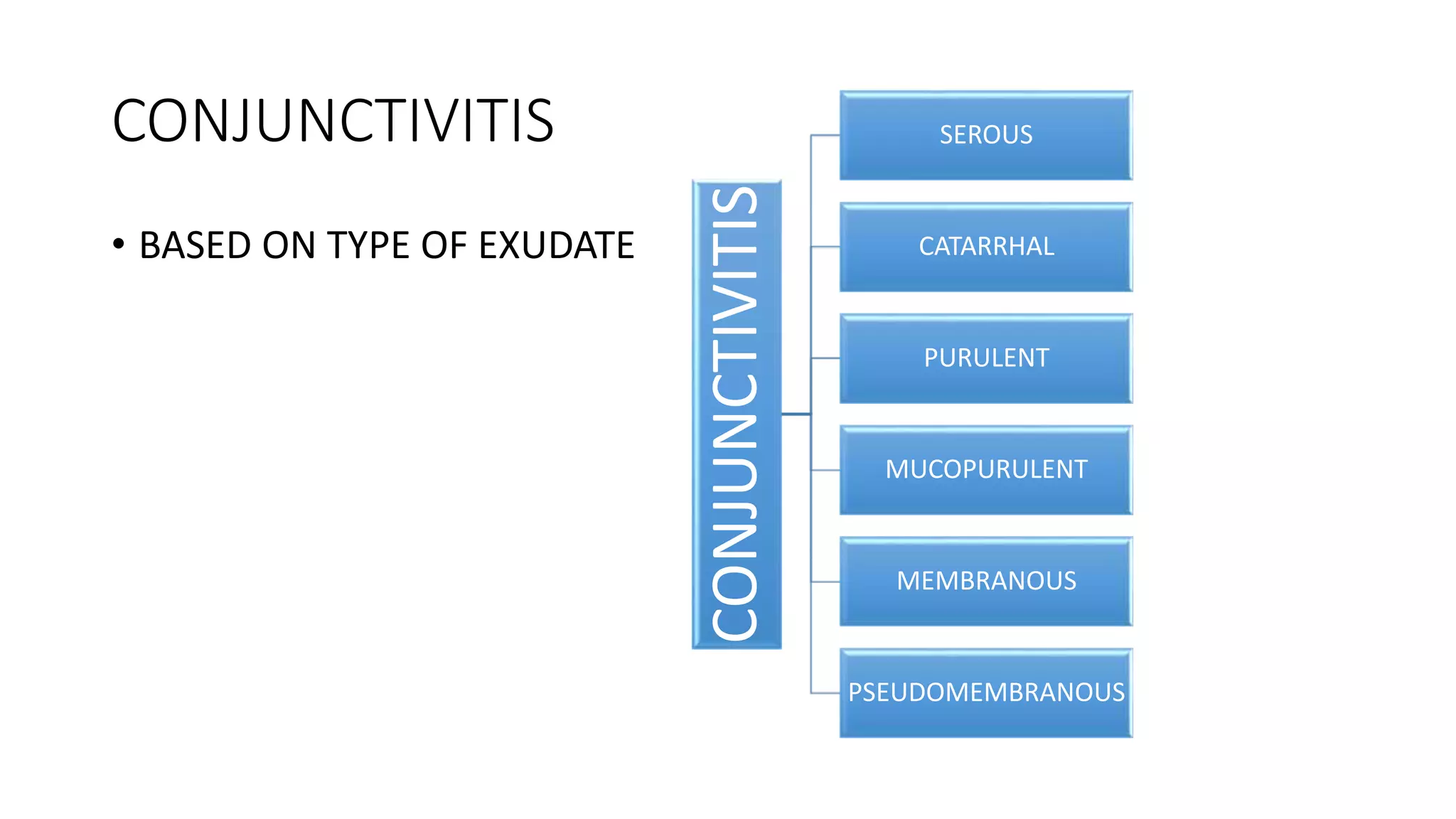 CONJUNCTIVITIS

• BASED ON TYPE OF EXUDATE

CONJUNCTIVITIS

SEROUS

CATARRHAL

PURULENT

MUCOPURULENT

MEMBRANOUS

PSEUDOMEMBRANOUS